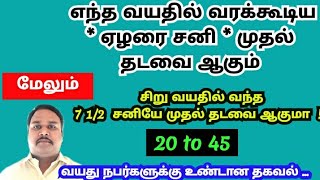 எந்த வயதில் வரக்கூடிய * ஏழரை சனி * முதல் தடவை ஆகும்

மேலும்

சிறு வயதில் வந்த 7 1/2 சனியே முதல் தடவை ஆகுமா !

20 to 45

வயது நபர்களுக்கு உண்டான தகவல் ...